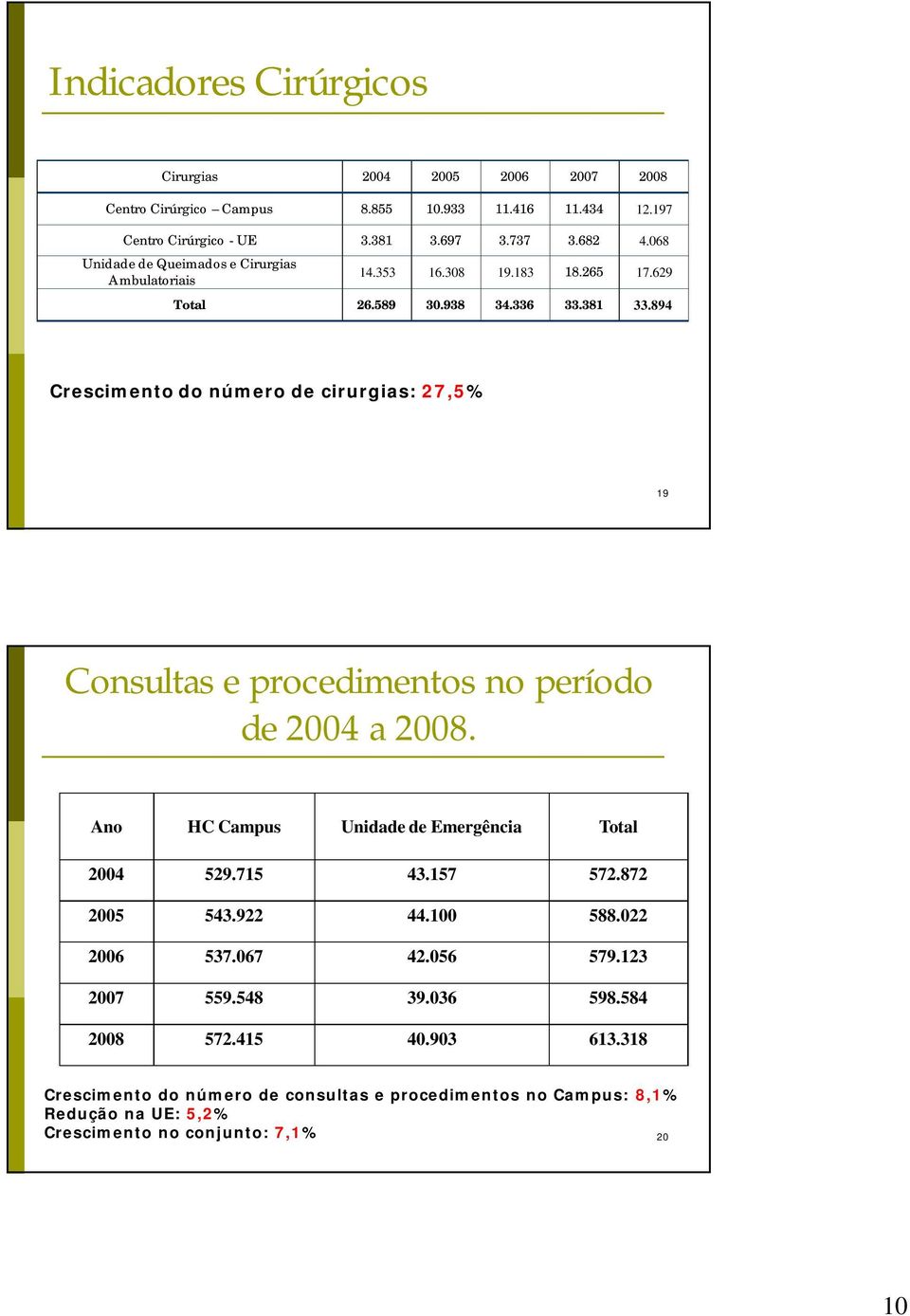 Indicadores Cirúrgicos

| Cirurgias | 2004 | 2005 | 2006 | 2007 | 2008 |
|---|---|---|---|---|---|
| Centro Cirúrgico – Campus | 8.855 | 10.933 | 11.416 | 11.434 | 12.197 |
| Centro Cirúrgico - UE | 3.381 | 3.697 | 3.737 | 3.682 | 4.068 |
| Unidade de Queimados e Cirurgias Ambulatoriais | 14.353 | 16.308 | 19.183 | 18.265 | 17.629 |
| Total | 26.589 | 30.938 | 34.336 | 33.381 | 33.894 |

Crescimento do número de cirurgias: 27,5%

19

Consultas e procedimentos no período de 2004 a 2008.

| Ano | HC Campus | Unidade de Emergência | Total |
|---|---|---|---|
| 2004 | 529.715 | 43.157 | 572.872 |
| 2005 | 543.922 | 44.100 | 588.022 |
| 2006 | 537.067 | 42.056 | 579.123 |
| 2007 | 559.548 | 39.036 | 598.584 |
| 2008 | 572.415 | 40.903 | 613.318 |

Crescimento do número de consultas e procedimentos no Campus: 8,1%
Redução na UE: 5,2%
Crescimento no conjunto: 7,1%

20

10